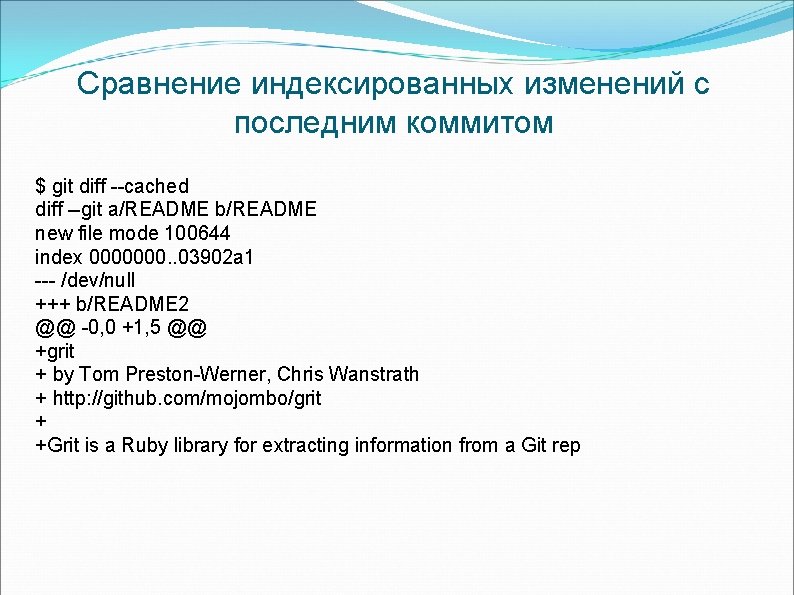 Сравнение индексированных изменений с последним коммитом

$ git diff --cached
diff –git a/README b/README
new file mode 100644
index 0000000..03902a1
--- /dev/null
+++ b/README2
@@ -0,0 +1,5 @@
+grit
+ by Tom Preston-Werner, Chris Wanstrath
+ http://github.com/mojombo/grit
+
+Grit is a Ruby library for extracting information from a Git rep